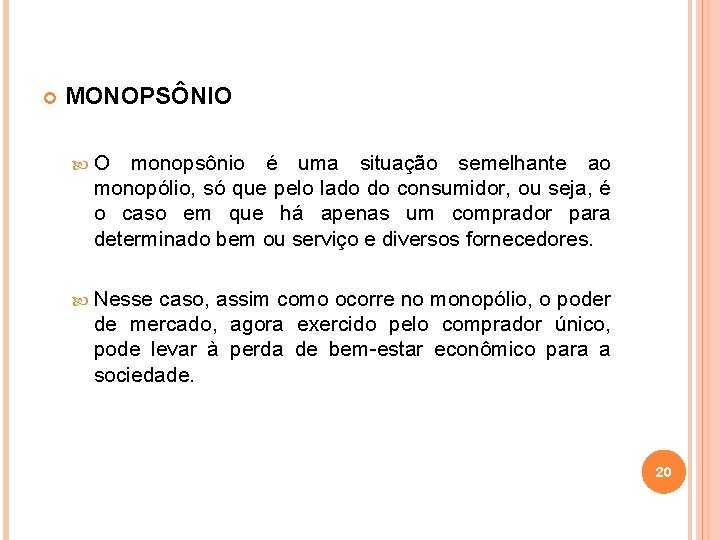 MONOPSÔNIO

O monopsônio é uma situação semelhante ao monopólio, só que pelo lado do consumidor, ou seja, é o caso em que há apenas um comprador para determinado bem ou serviço e diversos fornecedores.

Nesse caso, assim como ocorre no monopólio, o poder de mercado, agora exercido pelo comprador único, pode levar à perda de bem-estar econômico para a sociedade.

20